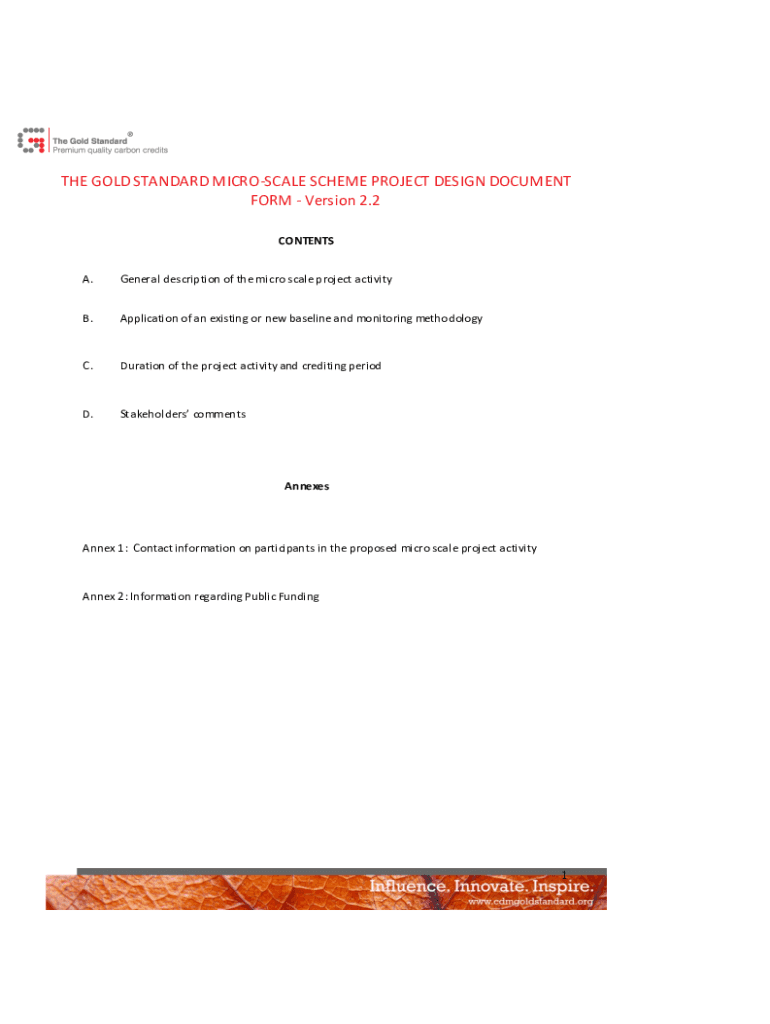 The Gold Standard®
Premium quality carbon credits

THE GOLD STANDARD MICRO-SCALE SCHEME PROJECT DESIGN DOCUMENT FORM - Version 2.2

CONTENTS

A. General description of the micro scale project activity

B. Application of an existing or new baseline and monitoring methodology

C. Duration of the project activity and crediting period

D. Stakeholders' comments

Annexes

Annex 1: Contact information on participants in the proposed micro scale project activity

Annex 2: Information regarding Public Funding

1

Influence. Innovate. Inspire.
www.cdmgoldstandard.org